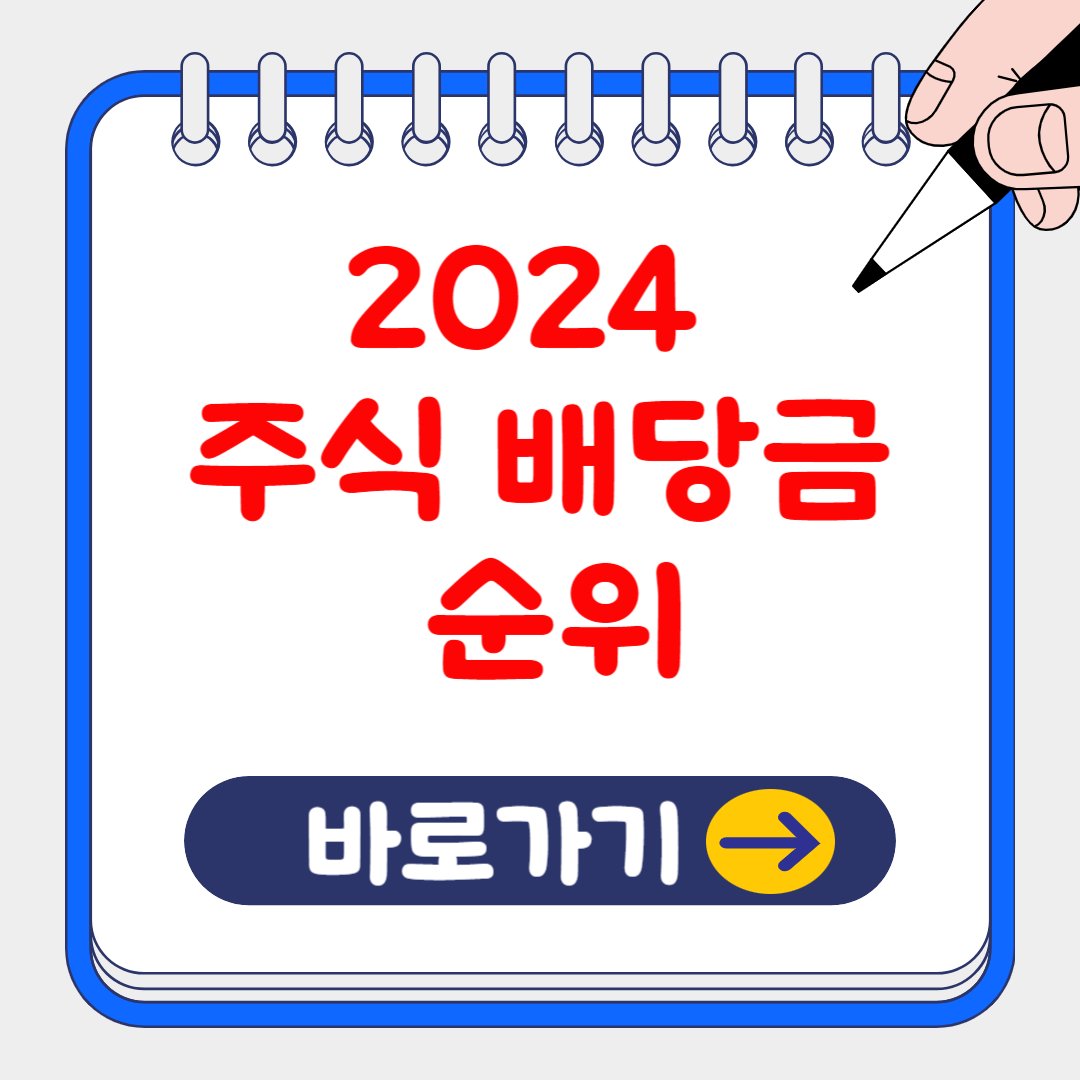 2024
주식 배당금
순위

바로가기